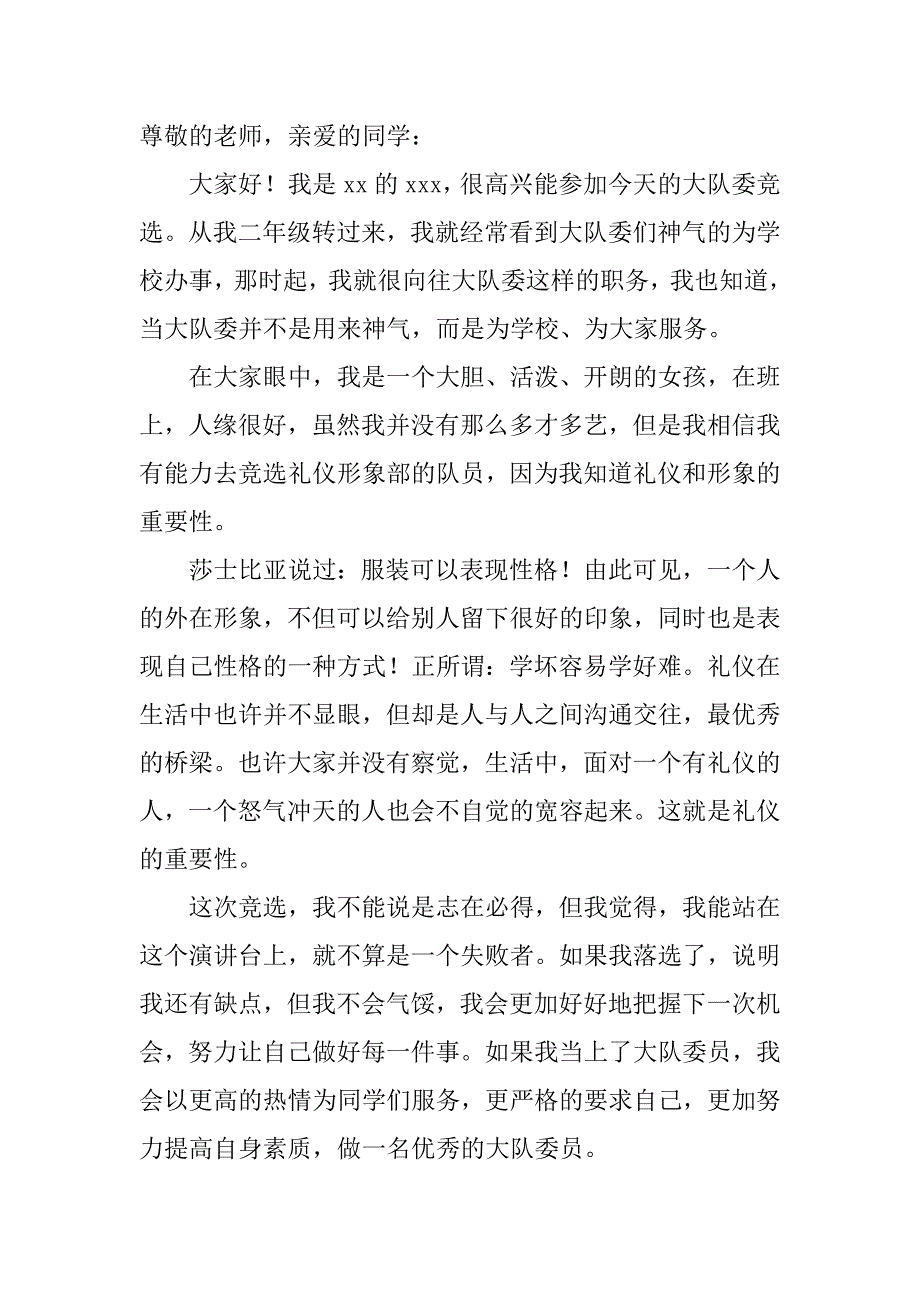 尊敬的老师，亲爱的同学：

大家好！我是 xx 的 xxx，很高兴能参加今天的大队委竞选。从我二年级转过来，我就经常看到大队委们神气的为学校办事，那时起，我就很向往大队委这样的职务，我也知道，当大队委并不是用来神气，而是为学校、为大家服务。

在大家眼中，我是一个大胆、活泼、开朗的女孩，在班上，人缘很好，虽然我并没有那么多才多艺，但是我相信我有能力去竞选礼仪形象部的队员，因为我知道礼仪和形象的重要性。

莎士比亚说过：服装可以表现性格！由此可见，一个人的外在形象，不但可以给别人留下很好的印象，同时也是表现自己性格的一种方式！正所谓：学坏容易学好难。礼仪在生活中也许并不显眼，但却是人与人之间沟通交往，最优秀的桥梁。也许大家并没有察觉，生活中，面对一个有礼仪的人，一个怒气冲天的人也会不自觉的宽容起来。这就是礼仪的重要性。

这次竞选，我不能说是志在必得，但我觉得，我能站在这个演讲台上，就不算是一个失败者。如果我落选了，说明我还有缺点，但我不会气馁，我会更加好好地把握下一次机会，努力让自己做好每一件事。如果我当上了大队委员，我会以更高的热情为同学们服务，更严格的要求自己，更加努力提高自身素质，做一名优秀的大队委员。